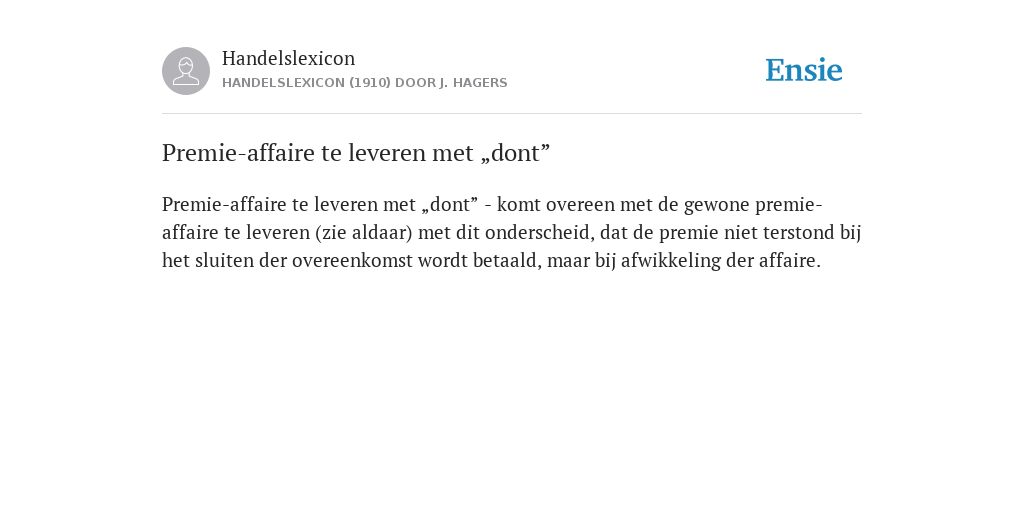 Handelslexicon
HANDELSLEXICON (1910) DOOR J. HAGERS

Ensie

Premie-affaire te leveren met „dont”

Premie-affaire te leveren met „dont” - komt overeen met de gewone premie-affaire te leveren (zie aldaar) met dit onderscheid, dat de premie niet terstond bij het sluiten der overeenkomst wordt betaald, maar bij afwikkeling der affaire.